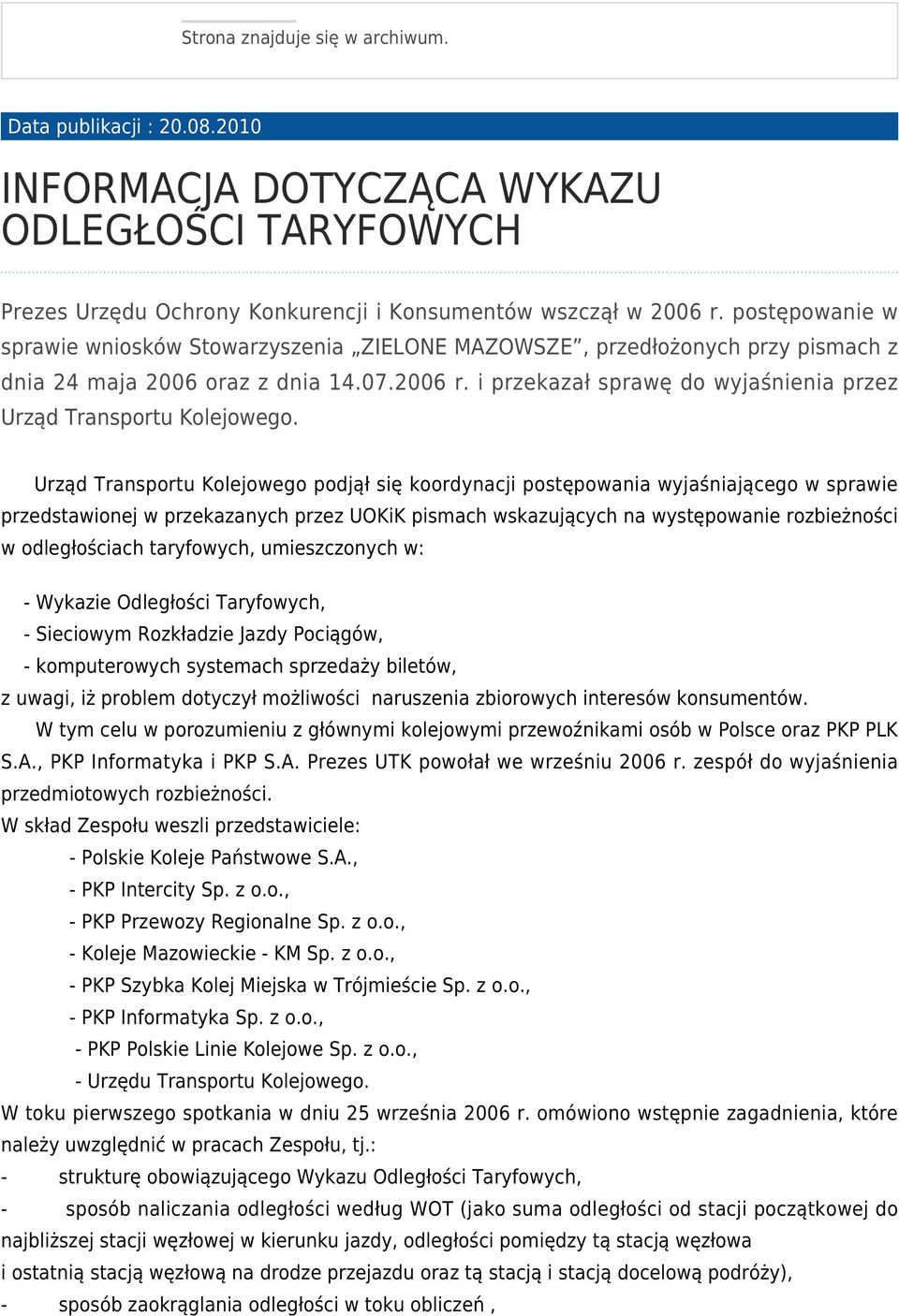 Strona znajduje się w archiwum.

Data publikacji : 20.08.2010

INFORMACJA DOTYCZĄCA WYKAZU ODLEGŁOŚCI TARYFOWYCH

Prezes Urzędu Ochrony Konkurencji i Konsumentów wszczął w 2006 r. postępowanie w sprawie wniosków Stowarzyszenia „ZIELONE MAZOWSZE”, przedłożonych przy pismach z dnia 24 maja 2006 oraz z dnia 14.07.2006 r. i przekazał sprawę do wyjaśnienia przez Urząd Transportu Kolejowego.

Urząd Transportu Kolejowego podjął się koordynacji postępowania wyjaśniającego w sprawie przedstawionej w przekazanych przez UOKiK pismach wskazujących na występowanie rozbieżności w odległościach taryfowych, umieszczonych w:

- Wykazie Odległości Taryfowych,
- Sieciowym Rozkładzie Jazdy Pociągów,
- komputerowych systemach sprzedaży biletów,
z uwagi, iż problem dotyczył możliwości naruszenia zbiorowych interesów konsumentów.
W tym celu w porozumieniu z głównymi kolejowymi przewoźnikami osób w Polsce oraz PKP PLK S.A., PKP Informatyka i PKP S.A. Prezes UTK powołał we wrześniu 2006 r. zespół do wyjaśnienia przedmiotowych rozbieżności.
W skład Zespołu weszli przedstawiciele:
- Polskie Koleje Państwowe S.A.,
- PKP Intercity Sp. z o.o.,
- PKP Przewozy Regionalne Sp. z o.o.,
- Koleje Mazowieckie - KM Sp. z o.o.,
- PKP Szybka Kolej Miejska w Trójmieście Sp. z o.o.,
- PKP Informatyka Sp. z o.o.,
- PKP Polskie Linie Kolejowe Sp. z o.o.,
- Urzędu Transportu Kolejowego.
W toku pierwszego spotkania w dniu 25 września 2006 r. omówiono wstępnie zagadnienia, które należy uwzględnić w pracach Zespołu, tj.:
- strukturę obowiązującego Wykazu Odległości Taryfowych,
- sposób naliczania odległości według WOT (jako suma odległości od stacji początkowej do najbliższej stacji węzłowej w kierunku jazdy, odległości pomiędzy tą stacją węzłowa i ostatnią stacją węzłową na drodze przejazdu oraz tą stacją i stacją docelową podróży),
- sposób zaokrąglania odległości w toku obliczeń ,